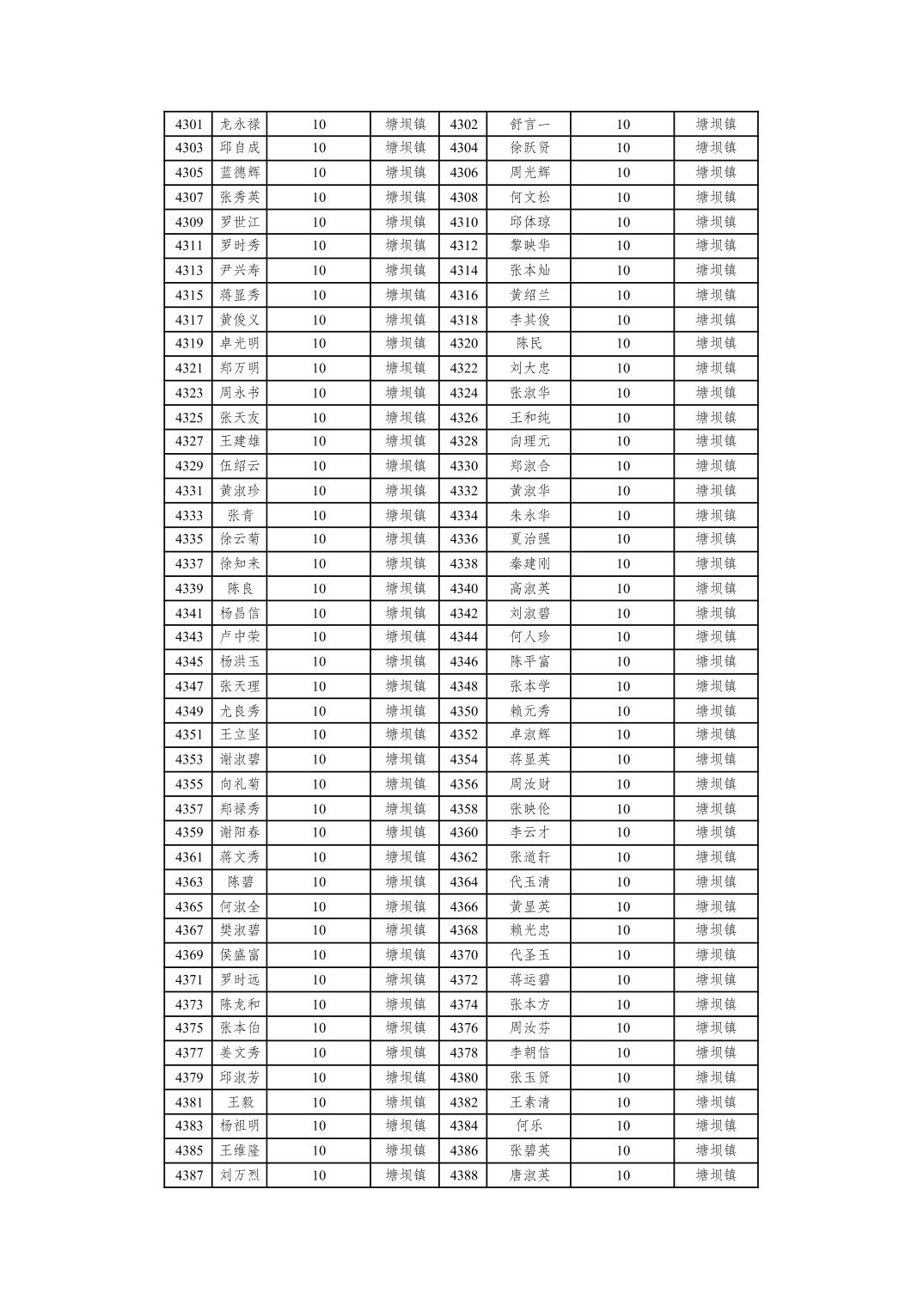 | 4301 | 龙永禄 | 10 | 塘坝镇 | 4302 | 舒言一 | 10 | 塘坝镇 |
|---|---|---|---|---|---|---|---|
| 4303 | 邱自成 | 10 | 塘坝镇 | 4304 | 徐跃贤 | 10 | 塘坝镇 |
| 4305 | 蓝德辉 | 10 | 塘坝镇 | 4306 | 周光辉 | 10 | 塘坝镇 |
| 4307 | 张秀英 | 10 | 塘坝镇 | 4308 | 何文松 | 10 | 塘坝镇 |
| 4309 | 罗世江 | 10 | 塘坝镇 | 4310 | 邱体琼 | 10 | 塘坝镇 |
| 4311 | 罗时秀 | 10 | 塘坝镇 | 4312 | 黎映华 | 10 | 塘坝镇 |
| 4313 | 尹兴寿 | 10 | 塘坝镇 | 4314 | 张本灿 | 10 | 塘坝镇 |
| 4315 | 蒋显秀 | 10 | 塘坝镇 | 4316 | 黄绍兰 | 10 | 塘坝镇 |
| 4317 | 黄俊义 | 10 | 塘坝镇 | 4318 | 李其俊 | 10 | 塘坝镇 |
| 4319 | 卓光明 | 10 | 塘坝镇 | 4320 | 陈民 | 10 | 塘坝镇 |
| 4321 | 郑万明 | 10 | 塘坝镇 | 4322 | 刘大忠 | 10 | 塘坝镇 |
| 4323 | 周永书 | 10 | 塘坝镇 | 4324 | 张淑华 | 10 | 塘坝镇 |
| 4325 | 张天友 | 10 | 塘坝镇 | 4326 | 王和纯 | 10 | 塘坝镇 |
| 4327 | 王建雄 | 10 | 塘坝镇 | 4328 | 向理元 | 10 | 塘坝镇 |
| 4329 | 伍绍云 | 10 | 塘坝镇 | 4330 | 郑淑合 | 10 | 塘坝镇 |
| 4331 | 黄淑珍 | 10 | 塘坝镇 | 4332 | 黄淑华 | 10 | 塘坝镇 |
| 4333 | 张青 | 10 | 塘坝镇 | 4334 | 朱永华 | 10 | 塘坝镇 |
| 4335 | 徐云菊 | 10 | 塘坝镇 | 4336 | 夏治强 | 10 | 塘坝镇 |
| 4337 | 徐知来 | 10 | 塘坝镇 | 4338 | 秦建刚 | 10 | 塘坝镇 |
| 4339 | 陈良 | 10 | 塘坝镇 | 4340 | 高淑英 | 10 | 塘坝镇 |
| 4341 | 杨昌信 | 10 | 塘坝镇 | 4342 | 刘淑碧 | 10 | 塘坝镇 |
| 4343 | 卢中荣 | 10 | 塘坝镇 | 4344 | 何人珍 | 10 | 塘坝镇 |
| 4345 | 杨洪玉 | 10 | 塘坝镇 | 4346 | 陈平富 | 10 | 塘坝镇 |
| 4347 | 张天理 | 10 | 塘坝镇 | 4348 | 张本学 | 10 | 塘坝镇 |
| 4349 | 尤良秀 | 10 | 塘坝镇 | 4350 | 赖元秀 | 10 | 塘坝镇 |
| 4351 | 王立坚 | 10 | 塘坝镇 | 4352 | 卓淑辉 | 10 | 塘坝镇 |
| 4353 | 谢淑碧 | 10 | 塘坝镇 | 4354 | 蒋显英 | 10 | 塘坝镇 |
| 4355 | 向礼菊 | 10 | 塘坝镇 | 4356 | 周汝财 | 10 | 塘坝镇 |
| 4357 | 郑禄秀 | 10 | 塘坝镇 | 4358 | 张映伦 | 10 | 塘坝镇 |
| 4359 | 谢阳春 | 10 | 塘坝镇 | 4360 | 李云才 | 10 | 塘坝镇 |
| 4361 | 蒋文秀 | 10 | 塘坝镇 | 4362 | 张道轩 | 10 | 塘坝镇 |
| 4363 | 陈碧 | 10 | 塘坝镇 | 4364 | 代玉清 | 10 | 塘坝镇 |
| 4365 | 何淑全 | 10 | 塘坝镇 | 4366 | 黄显英 | 10 | 塘坝镇 |
| 4367 | 樊淑碧 | 10 | 塘坝镇 | 4368 | 赖光忠 | 10 | 塘坝镇 |
| 4369 | 侯盛富 | 10 | 塘坝镇 | 4370 | 代圣玉 | 10 | 塘坝镇 |
| 4371 | 罗时远 | 10 | 塘坝镇 | 4372 | 蒋运碧 | 10 | 塘坝镇 |
| 4373 | 陈龙和 | 10 | 塘坝镇 | 4374 | 张本方 | 10 | 塘坝镇 |
| 4375 | 张本伯 | 10 | 塘坝镇 | 4376 | 周汝芬 | 10 | 塘坝镇 |
| 4377 | 姜文秀 | 10 | 塘坝镇 | 4378 | 李朝信 | 10 | 塘坝镇 |
| 4379 | 邱淑芳 | 10 | 塘坝镇 | 4380 | 张玉贤 | 10 | 塘坝镇 |
| 4381 | 王毅 | 10 | 塘坝镇 | 4382 | 王素清 | 10 | 塘坝镇 |
| 4383 | 杨祖明 | 10 | 塘坝镇 | 4384 | 何乐 | 10 | 塘坝镇 |
| 4385 | 王维隆 | 10 | 塘坝镇 | 4386 | 张碧英 | 10 | 塘坝镇 |
| 4387 | 刘万烈 | 10 | 塘坝镇 | 4388 | 唐淑英 | 10 | 塘坝镇 |